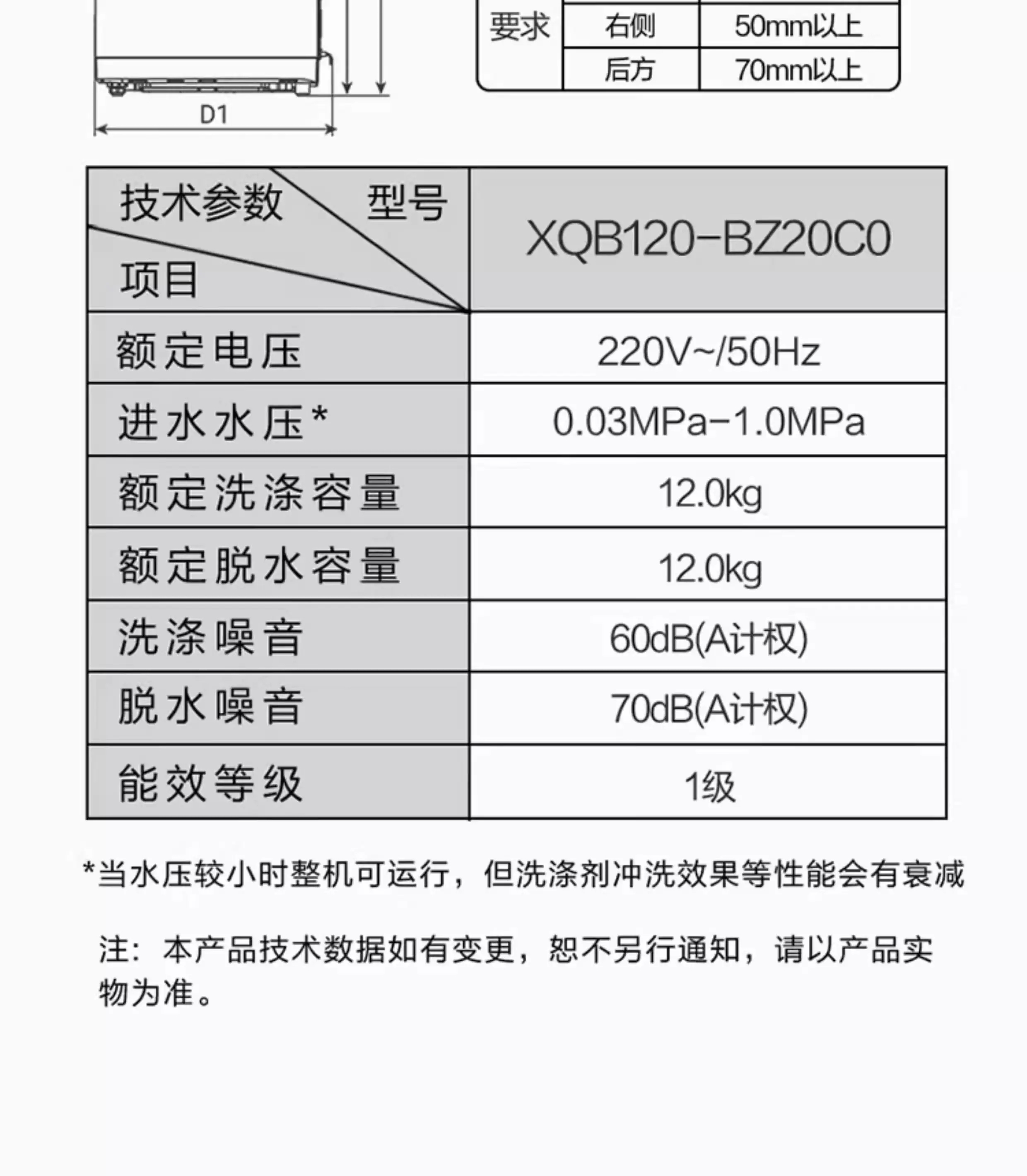 D1

| 要求 | 右侧 | 50mm以上 |
|---|---|---|
| | 后方 | 70mm以上 |

| 技术参数 型号 项目 | XQB120-BZ20C0 |
|---|---|
| 额定电压 | 220V~/50Hz |
| 进水水压* | 0.03MPa-1.0MPa |
| 额定洗涤容量 | 12.0kg |
| 额定脱水容量 | 12.0kg |
| 洗涤噪音 | 60dB(A计权) |
| 脱水噪音 | 70dB(A计权) |
| 能效等级 | 1级 |

*当水压较小时整机可运行，但洗涤剂冲洗效果等性能会有衰减

注：本产品技术数据如有变更，恕不另行通知，请以产品实物为准。